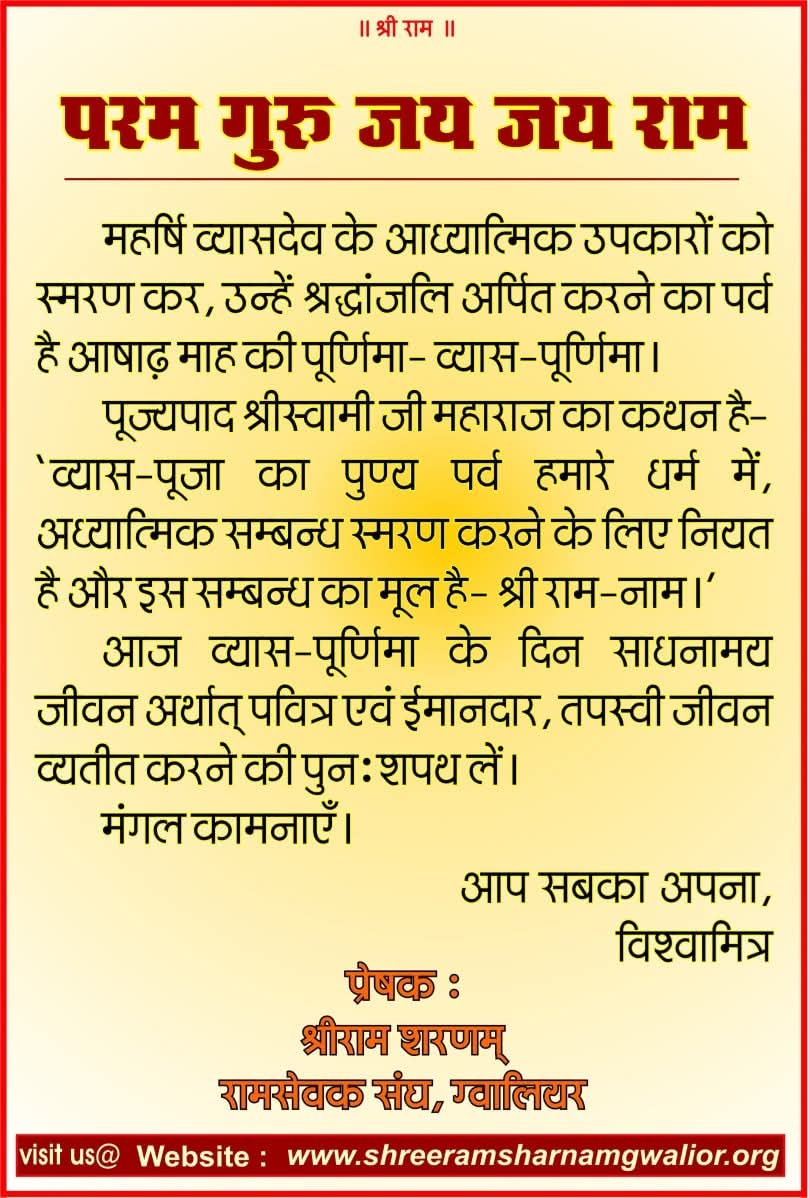 ॥ श्री राम ॥

परम गुरु जय जय राम

महर्षि व्यासदेव के आध्यात्मिक उपकारों को स्मरण कर, उन्हें श्रद्धांजलि अर्पित करने का पर्व है आषाढ़ माह की पूर्णिमा- व्यास-पूर्णिमा।

पूज्यपाद श्रीस्वामी जी महाराज का कथन है- `व्यास-पूजा का पुण्य पर्व हमारे धर्म में, अध्यात्मिक सम्बन्ध स्मरण करने के लिए नियत है और इस सम्बन्ध का मूल है- श्री राम-नाम।'

आज व्यास-पूर्णिमा के दिन साधनामय जीवन अर्थात् पवित्र एवं ईमानदार, तपस्वी जीवन व्यतीत करने की पुनः शपथ लें।

मंगल कामनाएँ।

आप सबका अपना,
विश्वामित्र

प्रेषक :
श्रीराम शरणम्
रामसेवक संघ, ग्वालियर

visit us@ Website : www.shreeramsharnamgwalior.org